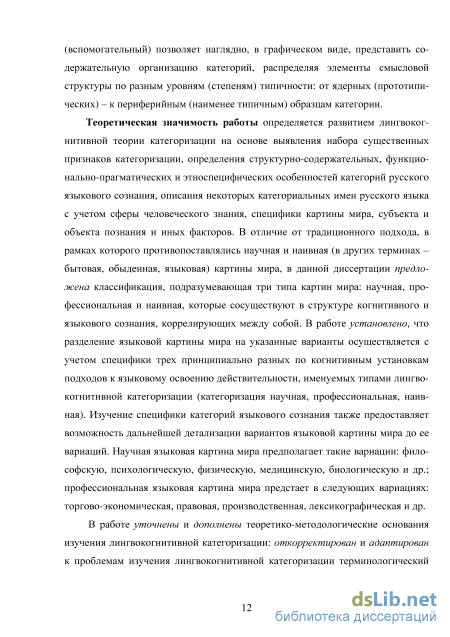 (вспомогательный) позволяет наглядно, в графическом виде, представить содержательную организацию категорий, распределяя элементы смысловой структуры по разным уровням (степеням) типичности: от ядерных (прототипических) – к периферийным (наименее типичным) образцам категории.

Теоретическая значимость работы определяется развитием лингвокогнитивной теории категоризации на основе выявления набора существенных признаков категоризации, определения структурно-содержательных, функционально-прагматических и этноспецифических особенностей категорий русского языкового сознания, описания некоторых категориальных имен русского языка с учетом сферы человеческого знания, специфики картины мира, субъекта и объекта познания и иных факторов. В отличие от традиционного подхода, в рамках которого противопоставлялись научная и наивная (в других терминах – бытовая, обыденная, языковая) картины мира, в данной диссертации предложена классификация, подразумевающая три типа картин мира: научная, профессиональная и наивная, которые сосуществуют в структуре когнитивного и языкового сознания, коррелирующих между собой. В работе установлено, что разделение языковой картины мира на указанные варианты осуществляется с учетом специфики трех принципиально разных по когнитивным установкам подходов к языковому освоению действительности, именуемых типами лингвокогнитивной категоризации (категоризация научная, профессиональная, наивная). Изучение специфики категорий языкового сознания также предоставляет возможность дальнейшей детализации вариантов языковой картины мира до ее вариаций. Научная языковая картина мира предполагает такие вариации: философскую, психологическую, физическую, медицинскую, биологическую и др.; профессиональная языковая картина мира предстает в следующих вариациях: торгово-экономическая, правовая, производственная, лексикографическая и др.

В работе уточнены и дополнены теоретико-методологические основания изучения лингвокогнитивной категоризации: откорректирован и адаптирован к проблемам изучения лингвокогнитивной категоризации терминологический

12

dsLib.net
библиотека диссертаций